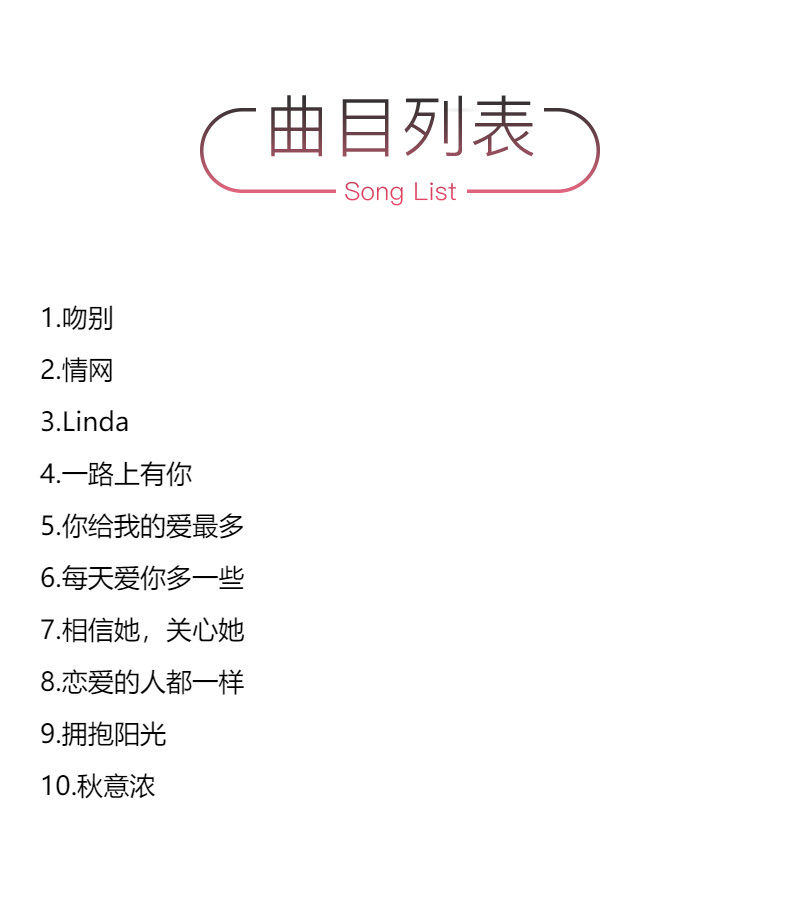 曲目列表

Song List

1.吻别

2.情网

3.Linda

4.一路上有你

5.你给我的爱最多

6.每天爱你多一些

7.相信她，关心她

8.恋爱的人都一样

9.拥抱阳光

10.秋意浓